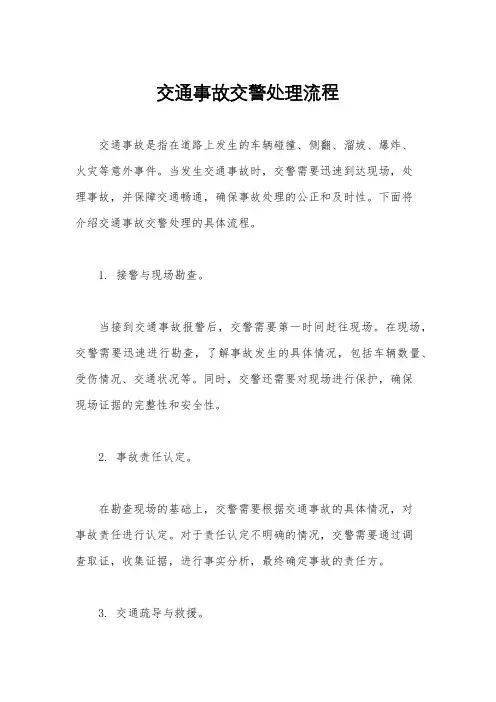 交通事故交警处理流程

交通事故是指在道路上发生的车辆碰撞、侧翻、溜坡、爆炸、火灾等意外事件。当发生交通事故时，交警需要迅速到达现场，处理事故，并保障交通畅通，确保事故处理的公正和及时性。下面将介绍交通事故交警处理的具体流程。

1. 接警与现场勘查。

当接到交通事故报警后，交警需要第一时间赶往现场。在现场，交警需要迅速进行勘查，了解事故发生的具体情况，包括车辆数量、受伤情况、交通状况等。同时，交警还需要对现场进行保护，确保现场证据的完整性和安全性。

2. 事故责任认定。

在勘查现场的基础上，交警需要根据交通事故的具体情况，对事故责任进行认定。对于责任认定不明确的情况，交警需要通过调查取证，收集证据，进行事实分析，最终确定事故的责任方。

3. 交通疏导与救援。